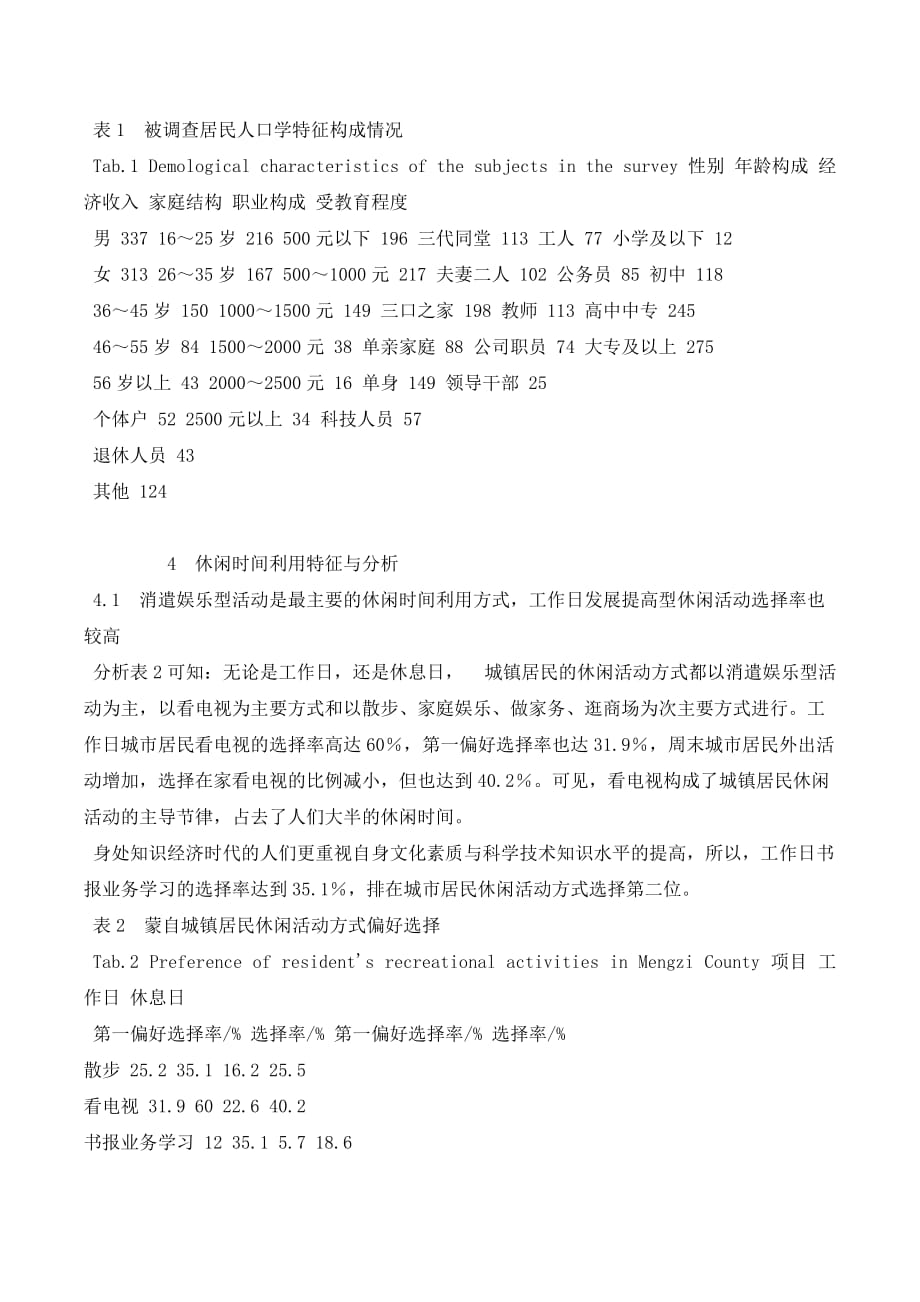 表 1 被调查居民人口学特征构成情况

Tab.1 Demological characteristics of the subjects in the survey 性别 年龄构成 经济收入 家庭结构 职业构成 受教育程度

男 337 16～25 岁 216 500 元以下 196 三代同堂 113 工人 77 小学及以下 12

女 313 26～35 岁 167 500～1000 元 217 夫妻二人 102 公务员 85 初中 118

36～45 岁 150 1000～1500 元 149 三口之家 198 教师 113 高中中专 245

46～55 岁 84 1500～2000 元 38 单亲家庭 88 公司职员 74 大专及以上 275

56 岁以上 43 2000～2500 元 16 单身 149 领导干部 25

个体户 52 2500 元以上 34 科技人员 57

退休人员 43

其他 124

4 休闲时间利用特征与分析

4.1 消遣娱乐型活动是最主要的休闲时间利用方式，工作日发展提高型休闲活动选择率也较高

分析表 2 可知：无论是工作日，还是休息日， 城镇居民的休闲活动方式都以消遣娱乐型活动为主，以看电视为主要方式和以散步、家庭娱乐、做家务、逛商场为次主要方式进行。工作日城市居民看电视的选择率高达 60％，第一偏好选择率也达 31.9％，周末城市居民外出活动增加，选择在家看电视的比例减小，但也达到 40.2％。可见，看电视构成了城镇居民休闲活动的主导节律，占去了人们大半的休闲时间。

身处知识经济时代的人们更重视自身文化素质与科学技术知识水平的提高，所以，工作日书报业务学习的选择率达到 35.1％，排在城市居民休闲活动方式选择第二位。

表 2 蒙自城镇居民休闲活动方式偏好选择

Tab.2 Preference of resident's recreational activities in Mengzi County 项目 工作日 休息日

第一偏好选择率/% 选择率/% 第一偏好选择率/% 选择率/%

散步 25.2 35.1 16.2 25.5

看电视 31.9 60 22.6 40.2

书报业务学习 12 35.1 5.7 18.6